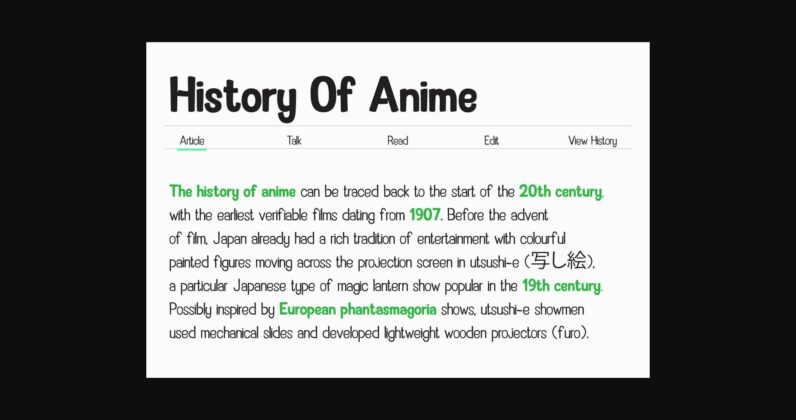 History Of Anime

Article Talk Read Edit View History

The history of anime can be traced back to the start of the 20th century, with the earliest verifiable films dating from 1907. Before the advent of film, Japan already had a rich tradition of entertainment with colourful painted figures moving across the projection screen in utsushi-e (写し絵), a particular Japanese type of magic lantern show popular in the 19th century. Possibly inspired by European phantasmagoria shows, utsushi-e showmen used mechanical slides and developed lightweight wooden projectors (furo).